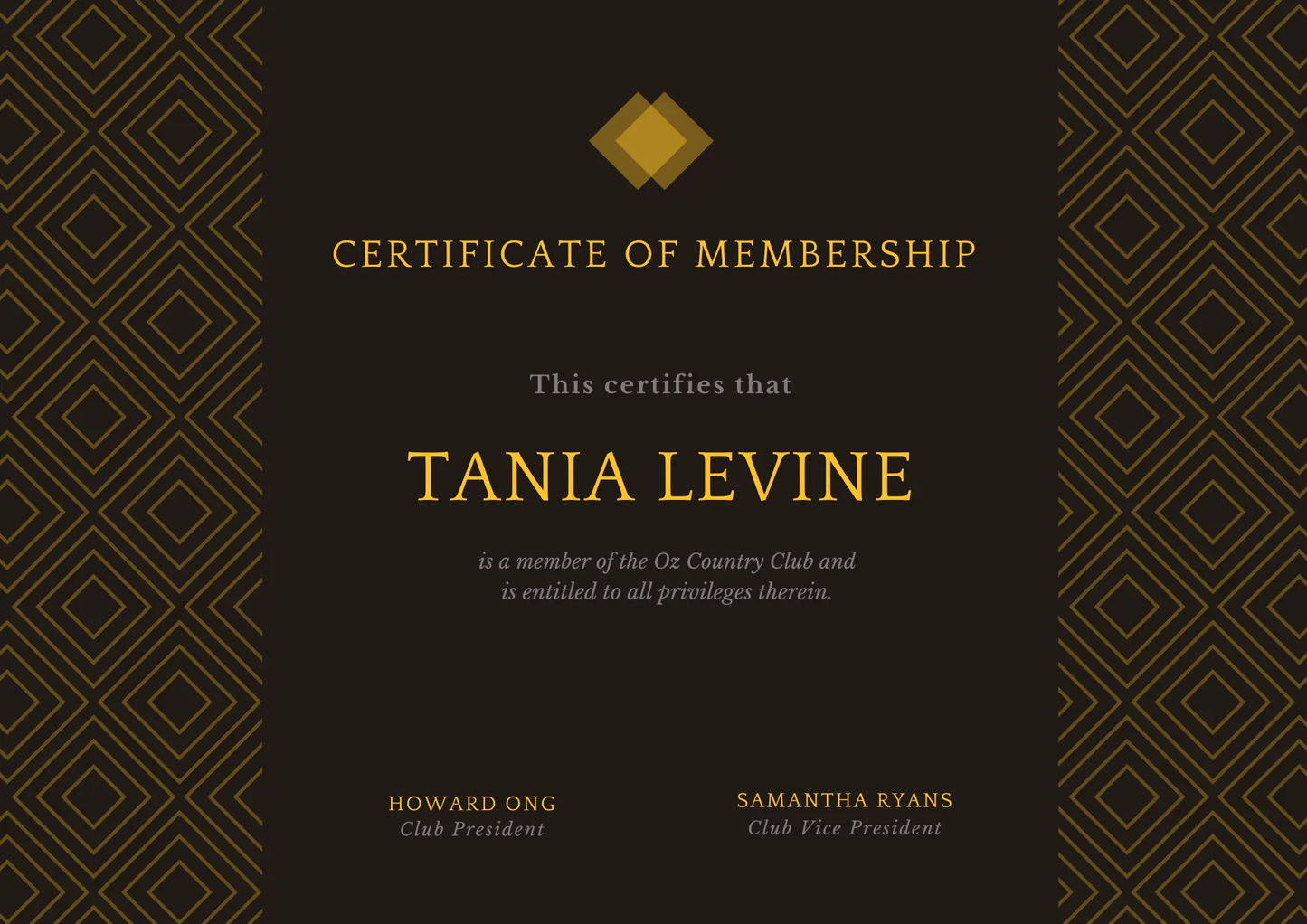 CERTIFICATE OF MEMBERSHIP

This certifies that

TANIA LEVINE

is a member of the Oz Country Club and is entitled to all privileges therein.

HOWARD ONG
Club President

SAMANTHA RYANS
Club Vice President